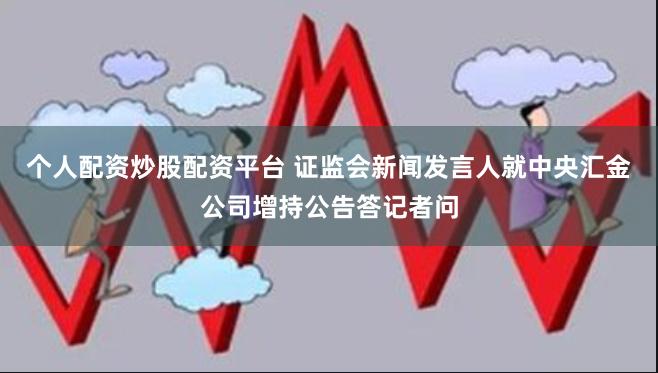 个人配资炒股配资平台 证监会新闻发言人就中央汇金公司增持公告答记者问